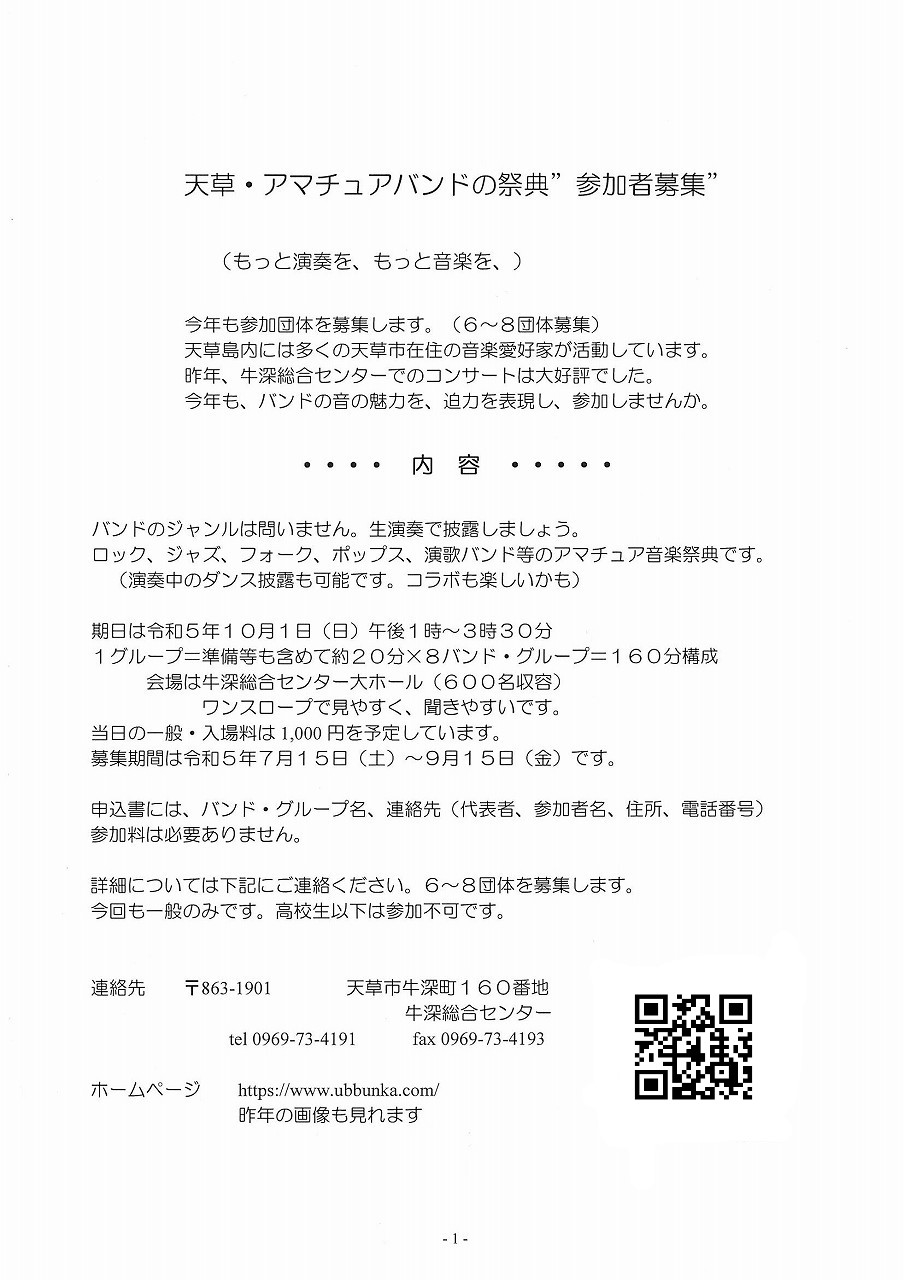 天草・アマチュアバンドの祭典”参加者募集”

（もっと演奏を、もっと音楽を、）

今年も参加団体を募集します。（６～８団体募集）
天草島内には多くの天草市在住の音楽愛好家が活動しています。
昨年、牛深総合センターでのコンサートは大好評でした。
今年も、バンドの音の魅力を、迫力を表現し、参加しませんか。

・・・・ 内 容 ・・・・・

バンドのジャンルは問いません。生演奏で披露しましょう。
ロック、ジャズ、フォーク、ポップス、演歌バンド等のアマチュア音楽祭典です。
（演奏中のダンス披露も可能です。コラボも楽しいかも）

期日は令和５年１０月１日（日）午後１時～３時３０分
１グループ＝準備等も含めて約２０分×８バンド・グループ＝１６０分構成
会場は牛深総合センター大ホール（６００名収容）
ワンスロープで見やすく、聞きやすいです。
当日の一般・入場料は 1,000 円を予定しています。
募集期間は令和５年７月１５日（土）～９月１５日（金）です。

申込書には、バンド・グループ名、連絡先（代表者、参加者名、住所、電話番号）
参加料は必要ありません。

詳細については下記にご連絡ください。６～８団体を募集します。
今回も一般のみです。高校生以下は参加不可です。

連絡先 〒863-1901 天草市牛深町１６０番地
牛深総合センター
tel 0969-73-4191 fax 0969-73-4193

ホームページ https://www.ubbunka.com/
昨年の画像も見れます

- 1 -